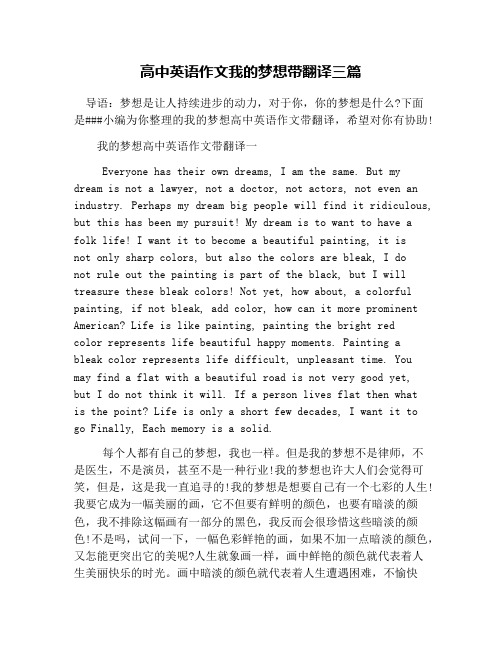 高中英语作文我的梦想带翻译三篇

导语：梦想是让人持续进步的动力，对于你，你的梦想是什么?下面是###小编为你整理的我的梦想高中英语作文带翻译，希望对你有协助!

我的梦想高中英语作文带翻译一

Everyone has their own dreams, I am the same. But my dream is not a lawyer, not a doctor, not actors, not even an industry. Perhaps my dream big people will find it ridiculous, but this has been my pursuit! My dream is to want to have a folk life! I want it to become a beautiful painting, it is not only sharp colors, but also the colors are bleak, I do not rule out the painting is part of the black, but I will treasure these bleak colors! Not yet, how about, a colorful painting, if not bleak, add color, how can it more prominent American? Life is like painting, painting the bright red color represents life beautiful happy moments. Painting a bleak color represents life difficult, unpleasant time. You may find a flat with a beautiful road is not very good yet, but I do not think it will. If a person lives flat then what is the point? Life is only a short few decades, I want it to go Finally, Each memory is a solid.

每个人都有自己的梦想，我也一样。但是我的梦想不是律师，不是医生，不是演员，甚至不是一种行业!我的梦想也许大人们会觉得可笑，但是，这是我一直追寻的!我的梦想是想要自己有一个七彩的人生!我要它成为一幅美丽的画，它不但要有鲜明的颜色，也要有暗淡的颜色，我不排除这幅画有一部分的黑色，我反而会很珍惜这些暗淡的颜色!不是吗，试问一下，一幅色彩鲜艳的画，如果不加一点暗淡的颜色，又怎能更突出它的美呢?人生就象画一样，画中鲜艳的颜色就代表着人生美丽快乐的时光。画中暗淡的颜色就代表着人生遭遇困难，不愉快